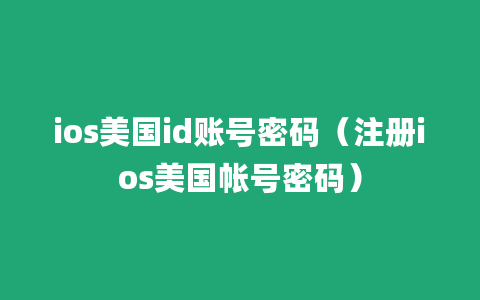 ios美国id账号密码（注册ios美国帐号密码）